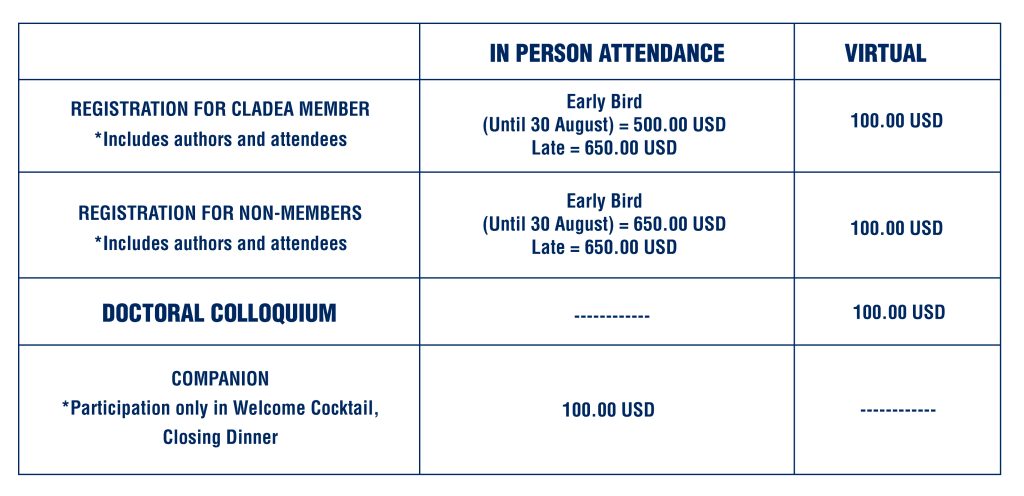 |  | IN PERSON ATTENDANCE | VIRTUAL |
|---|---|---|
| REGISTRATION FOR CLADEA MEMBER *Includes authors and attendees | Early Bird (Until 30 August) = 500.00 USD Late = 650.00 USD | 100.00 USD |
| REGISTRATION FOR NON-MEMBERS *Includes authors and attendees | Early Bird (Until 30 August) = 650.00 USD Late = 650.00 USD | 100.00 USD |
| DOCTORAL COLLOQUIUM | ------------ | 100.00 USD |
| COMPANION *Participation only in Welcome Cocktail, Closing Dinner | 100.00 USD | ------------ |